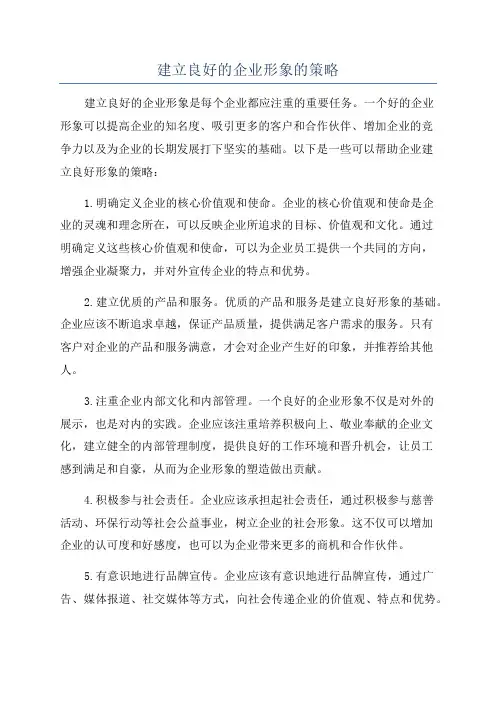 建立良好的企业形象的策略

建立良好的企业形象是每个企业都应注重的重要任务。一个好的企业形象可以提高企业的知名度、吸引更多的客户和合作伙伴、增加企业的竞争力以及为企业的长期发展打下坚实的基础。以下是一些可以帮助企业建立良好形象的策略：

1.明确定义企业的核心价值观和使命。企业的核心价值观和使命是企业的灵魂和理念所在，可以反映企业所追求的目标、价值观和文化。通过明确定义这些核心价值观和使命，可以为企业员工提供一个共同的方向，增强企业凝聚力，并对外宣传企业的特点和优势。

2.建立优质的产品和服务。优质的产品和服务是建立良好形象的基础。企业应该不断追求卓越，保证产品质量，提供满足客户需求的服务。只有客户对企业的产品和服务满意，才会对企业产生好的印象，并推荐给其他人。

3.注重企业内部文化和内部管理。一个良好的企业形象不仅是对外的展示，也是对内的实践。企业应该注重培养积极向上、敬业奉献的企业文化，建立健全的内部管理制度，提供良好的工作环境和晋升机会，让员工感到满足和自豪，从而为企业形象的塑造做出贡献。

4.积极参与社会责任。企业应该承担起社会责任，通过积极参与慈善活动、环保行动等社会公益事业，树立企业的社会形象。这不仅可以增加企业的认可度和好感度，也可以为企业带来更多的商机和合作伙伴。

5.有意识地进行品牌宣传。企业应该有意识地进行品牌宣传，通过广告、媒体报道、社交媒体等方式，向社会传递企业的价值观、特点和优势。